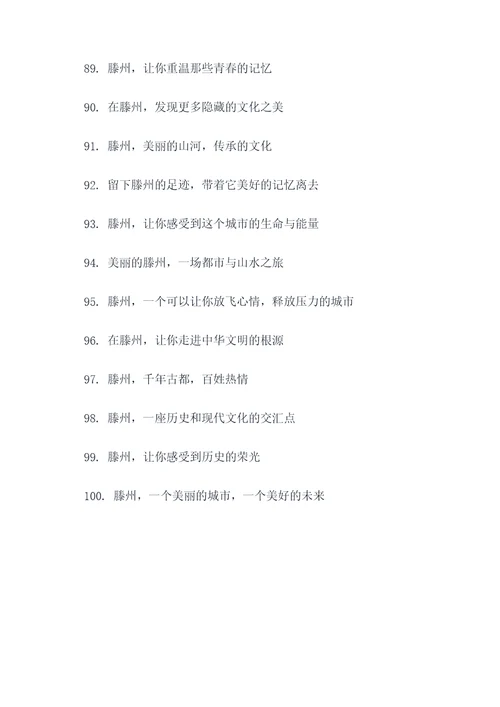 89. 滕州，让你重温那些青春的记忆

90. 在滕州，发现更多隐藏的文化之美

91. 滕州，美丽的山河，传承的文化

92. 留下滕州的足迹，带着它美好的记忆离去

93. 滕州，让你感受到这个城市的生命与能量

94. 美丽的滕州，一场都市与山水之旅

95. 滕州，一个可以让你放飞心情，释放压力的城市

96. 在滕州，让你走进中华文明的根源

97. 滕州，千年古都，百姓热情

98. 滕州，一座历史和现代文化的交汇点

99. 滕州，让你感受到历史的荣光

100. 滕州，一个美丽的城市，一个美好的未来